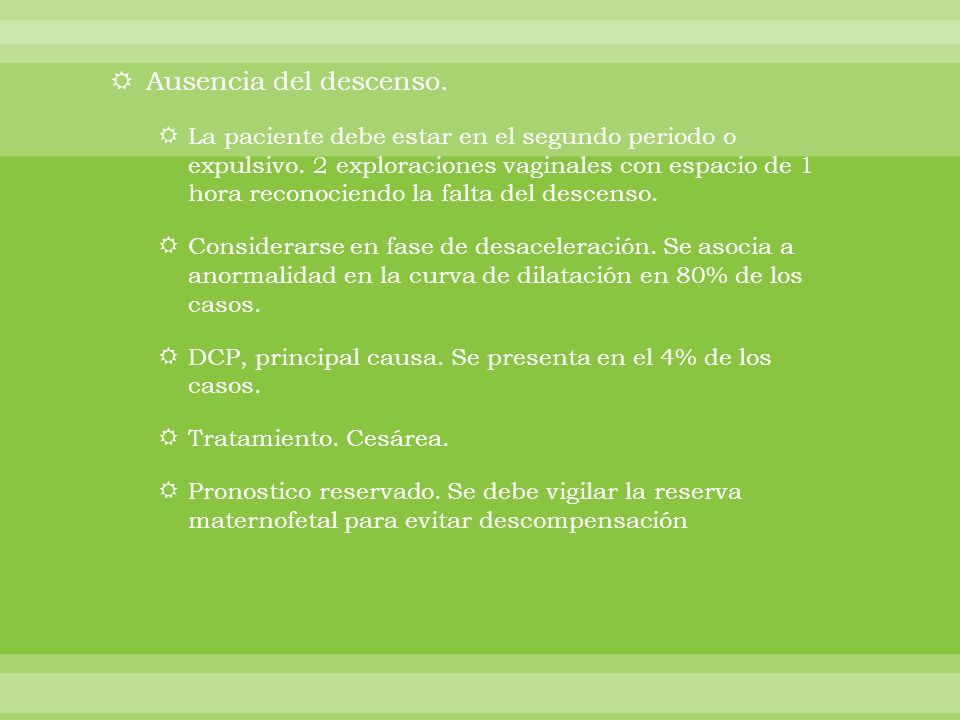 Ausencia del descenso.

La paciente debe estar en el segundo periodo o expulsivo. 2 exploraciones vaginales con espacio de 1 hora reconociendo la falta del descenso.

Considerarse en fase de desaceleración. Se asocia a anormalidad en la curva de dilatación en 80% de los casos.

DCP, principal causa. Se presenta en el 4% de los casos.

Tratamiento. Cesárea.

Pronostico reservado. Se debe vigilar la reserva maternofetal para evitar descompensación